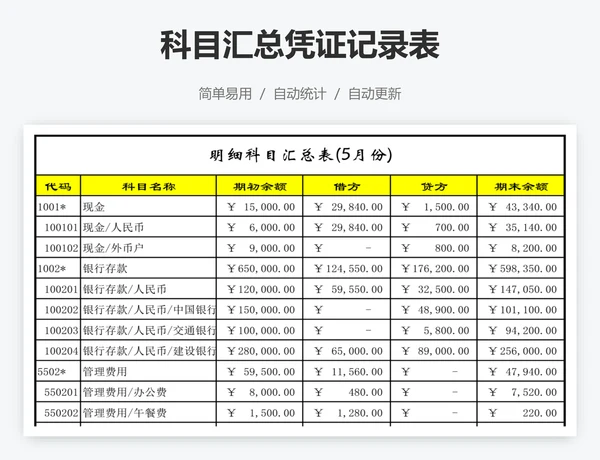 科目汇总凭证记录表

简单易用 / 自动统计 / 自动更新

明细科目汇总表(5月份)

| 代码 | 科目名称 | 期初余额 | 借方 | 贷方 | 期末余额 |
|---|---|---|---|---|---|
| 1001* | 现金 | ¥ 15,000.00 | ¥ 29,840.00 | ¥ 1,500.00 | ¥ 43,340.00 |
| 100101 | 现金/人民币 | ¥ 6,000.00 | ¥ 29,840.00 | ¥ 700.00 | ¥ 35,140.00 |
| 100102 | 现金/外币户 | ¥ 9,000.00 | ¥ - | ¥ 800.00 | ¥ 8,200.00 |
| 1002* | 银行存款 | ¥650,000.00 | ¥124,550.00 | ¥176,200.00 | ¥598,350.00 |
| 100201 | 银行存款/人民币 | ¥120,000.00 | ¥ 59,550.00 | ¥ 32,500.00 | ¥147,050.00 |
| 100202 | 银行存款/人民币/中国银行 | ¥150,000.00 | ¥ - | ¥ 48,900.00 | ¥101,100.00 |
| 100203 | 银行存款/人民币/交通银行 | ¥100,000.00 | ¥ - | ¥ 5,800.00 | ¥ 94,200.00 |
| 100204 | 银行存款/人民币/建设银行 | ¥280,000.00 | ¥ 65,000.00 | ¥ 89,000.00 | ¥256,000.00 |
| 5502* | 管理费用 | ¥ 59,500.00 | ¥ 11,560.00 | ¥ - | ¥ 47,940.00 |
| 550201 | 管理费用/办公费 | ¥ 8,000.00 | ¥ 480.00 | ¥ - | ¥ 7,520.00 |
| 550202 | 管理费用/午餐费 | ¥ 1,500.00 | ¥ 1,280.00 | ¥ - | ¥ 220.00 |